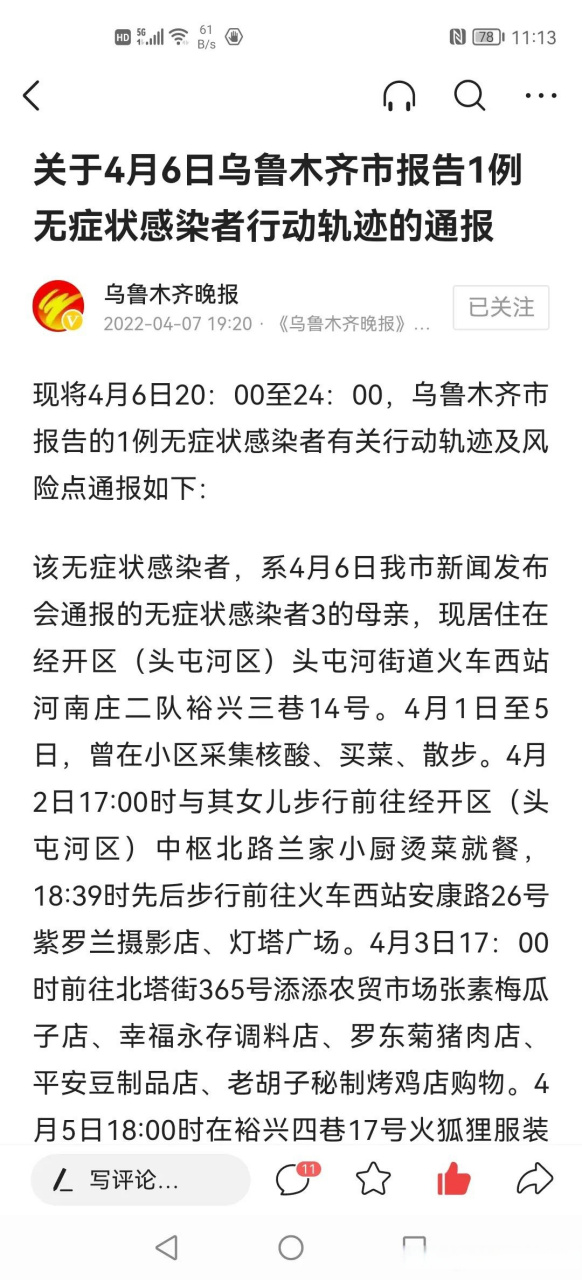 HD 5G 61 B/s 78 11:13

关于4月6日乌鲁木齐市报告1例无症状感染者行动轨迹的通报

乌鲁木齐晚报
2022-04-07 19:20 · 《乌鲁木齐晚报》...
已关注

现将4月6日20：00至24：00，乌鲁木齐市报告的1例无症状感染者有关行动轨迹及风险点通报如下:

该无症状感染者，系4月6日我市新闻发布会通报的无症状感染者3的母亲，现居住在经开区（头屯河区）头屯河街道火车西站河南庄二队裕兴三巷14号。4月1日至5日，曾在小区采集核酸、买菜、散步。4月2日17:00时与其女儿步行前往经开区（头屯河区）中枢北路兰家小厨烫菜就餐，18:39时先后步行前往火车西站安康路26号紫罗兰摄影店、灯塔广场。4月3日17：00时前往北塔街365号添添农贸市场张素梅瓜子店、幸福永存调料店、罗东菊猪肉店、平安豆制品店、老胡子秘制烤鸡店购物。4月5日18:00时在裕兴四巷17号火狐狸服装

写评论...
11